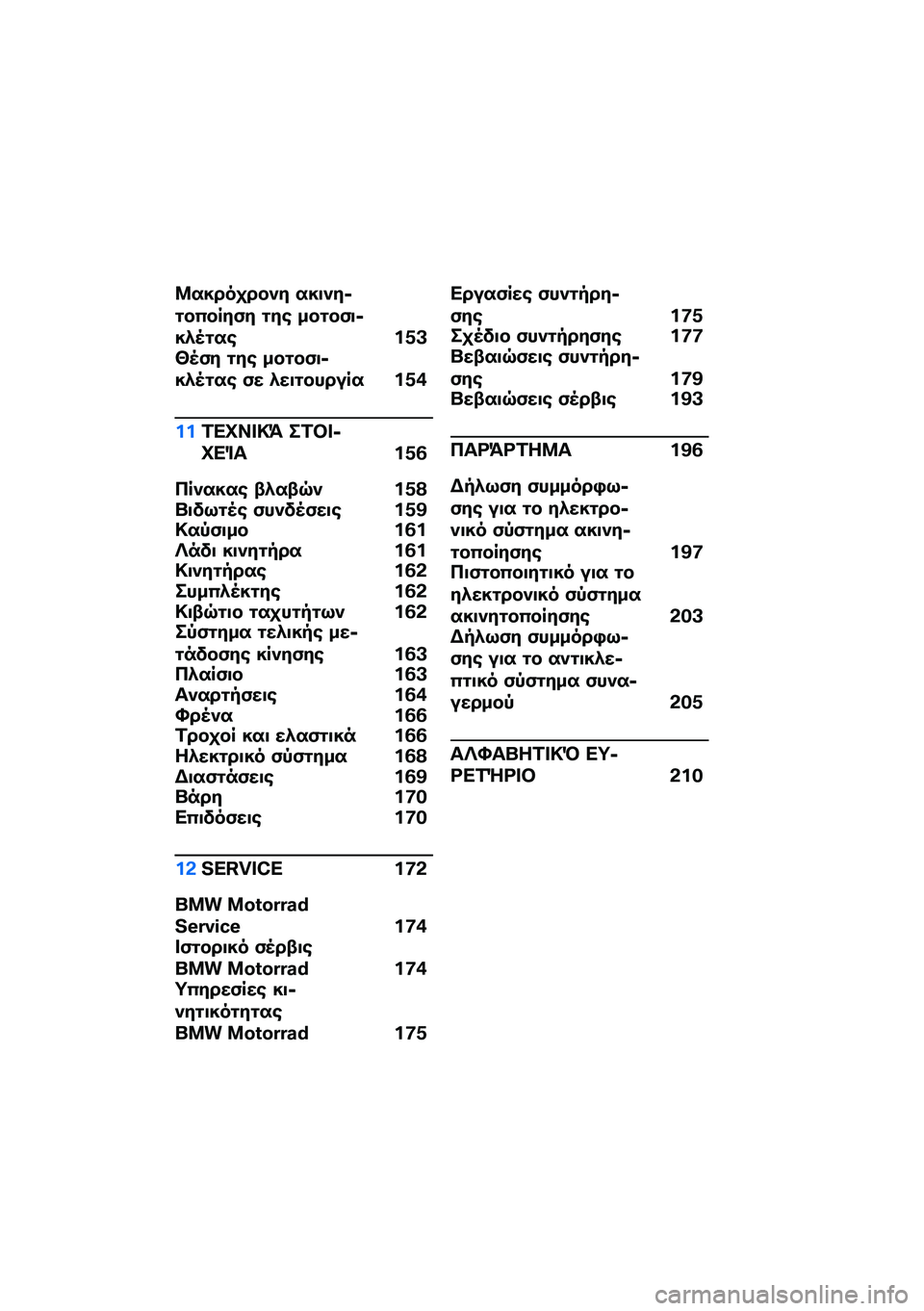 Μακρόχρονη ακινητοποίηση της μοτοσικλέτας 153
Θέση της μοτοσικλέτας σε λειτουργία 154

11 ΤΕΧΝΙΚΆ ΣΤΟΙΧΕΊΑ 156

Πίνακας βλαβών 158
Βιδωτές συνδέσεις 159
Καύσιμο 161
Λάδι κινητήρα 161
Κινητήρας 162
Συμπλέκτης 162
Κιβώτιο ταχυτήτων 162
Σύστημα τελικής μετάδοσης κίνησης 163
Πλαίσιο 163
Αναρτήσεις 164
Φρένα 166
Τροχοί και ελαστικά 166
Ηλεκτρικό σύστημα 168
Διαστάσεις 169
Βάρη 170
Επιδόσεις 170

12 SERVICE 172

BMW Motorrad Service 174
Ιστορικό σέρβις BMW Motorrad 174
Υπηρεσίες κινητικότητας BMW Motorrad 175

Εργασίες συντήρησης 175
Σχέδιο συντήρησης 177
Βεβαιώσεις συντήρησης 179
Βεβαιώσεις σέρβις 193

ΠΑΡΆΡΤΗΜΑ 196

Δήλωση συμμόρφωσης για το ηλεκτρονικό σύστημα ακινητοποίησης 197
Πιστοποιητικό για το ηλεκτρονικό σύστημα ακινητοποίησης 203
Δήλωση συμμόρφωσης για το αντικλεπτικό σύστημα συναγερμού 205

ΑΛΦΑΒΗΤΙΚΌ ΕΥΡΕΤΉΡΙΟ 210

carmanualsonline.info